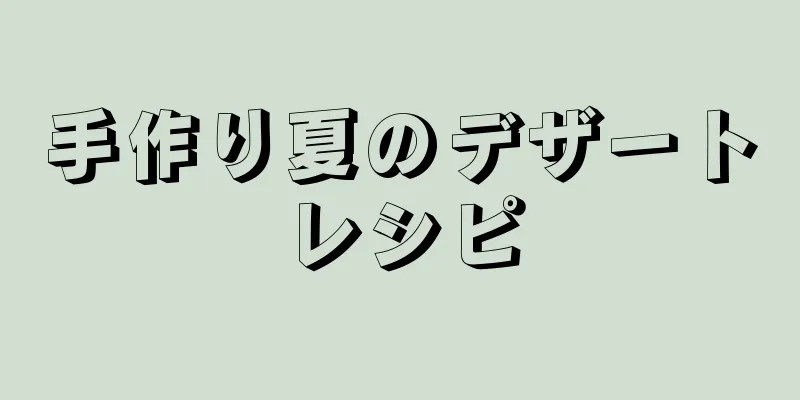 手作り夏のデザートレシピ